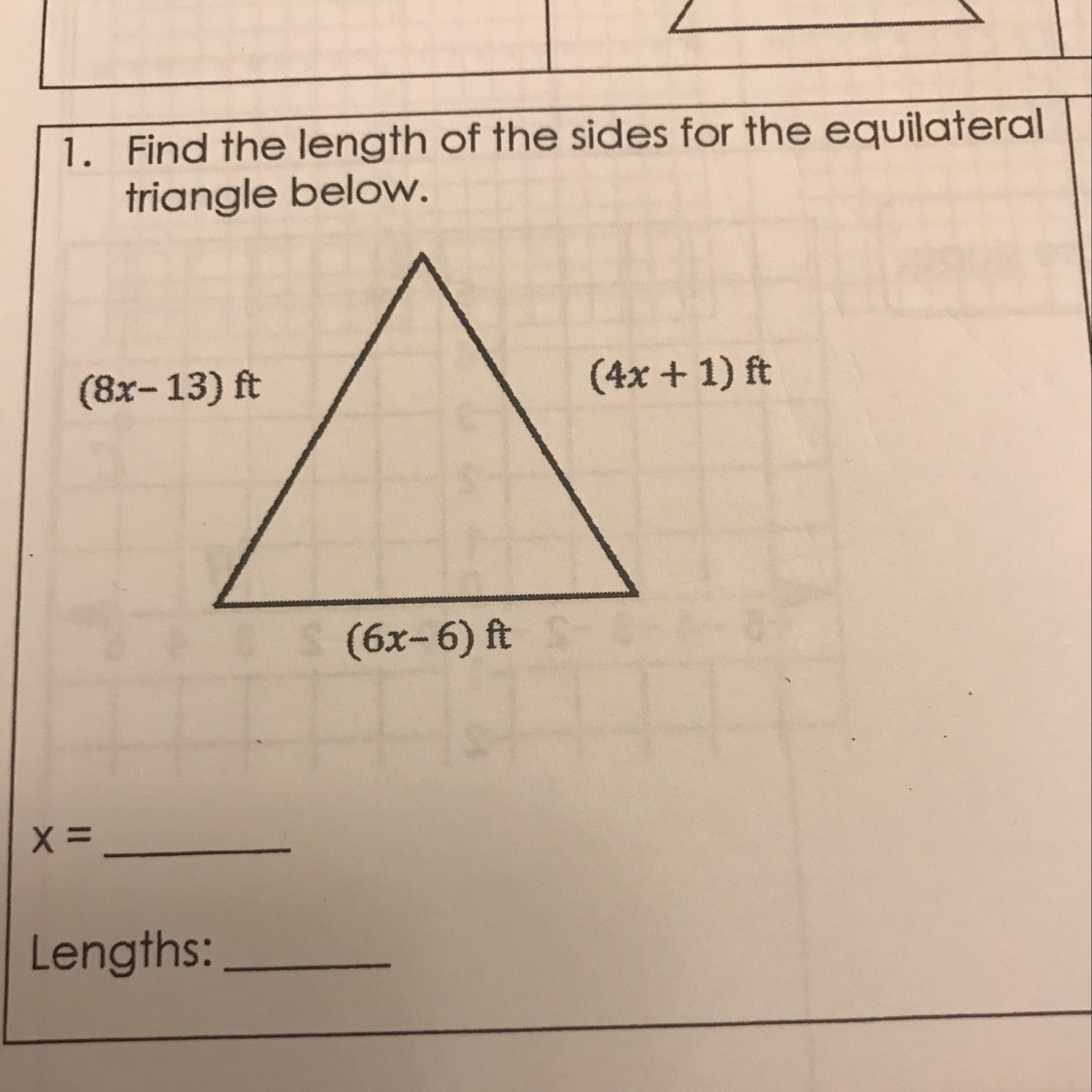 1. Find the length of the sides for the equilateral triangle below.

$(8x-13)$ ft

$(4x+1)$ ft

$(6x-6)$ ft

x = ____

Lengths: ____